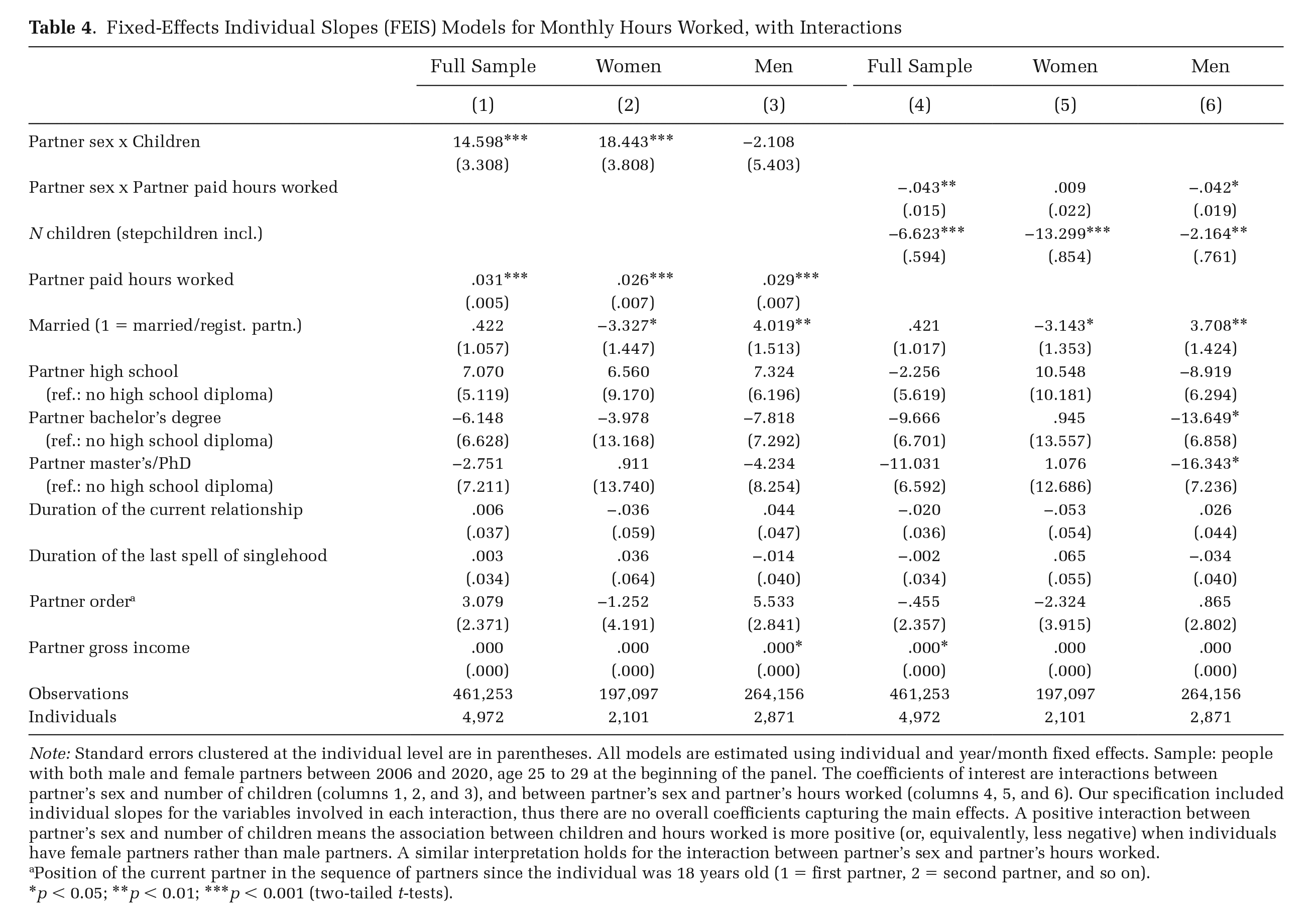 Table 4. Fixed-Effects Individual Slopes (FEIS) Models for Monthly Hours Worked, with Interactions

|  | Full Sample | Women | Men | Full Sample | Women | Men |
|---|---|---|---|---|---|---|
|  | (1) | (2) | (3) | (4) | (5) | (6) |
| Partner sex x Children | 14.598*** | 18.443*** | −2.108 |  |  |  |
|  | (3.308) | (3.808) | (5.403) |  |  |  |
| Partner sex x Partner paid hours worked |  |  |  | −.043** | .009 | −.042* |
|  |  |  |  | (.015) | (.022) | (.019) |
| N children (stepchildren incl.) |  |  |  | −6.623*** | −13.299*** | −2.164** |
|  |  |  |  | (.594) | (.854) | (.761) |
| Partner paid hours worked | .031*** | .026*** | .029*** |  |  |  |
|  | (.005) | (.007) | (.007) |  |  |  |
| Married (1 = married/regist. partn.) | .422 | −3.327* | 4.019** | .421 | −3.143* | 3.708** |
|  | (1.057) | (1.447) | (1.513) | (1.017) | (1.353) | (1.424) |
| Partner high school | 7.070 | 6.560 | 7.324 | −2.256 | 10.548 | −8.919 |
| (ref.: no high school diploma) | (5.119) | (9.170) | (6.196) | (5.619) | (10.181) | (6.294) |
| Partner bachelor's degree | −6.148 | −3.978 | −7.818 | −9.666 | .945 | −13.649* |
| (ref.: no high school diploma) | (6.628) | (13.168) | (7.292) | (6.701) | (13.557) | (6.858) |
| Partner master's/PhD | −2.751 | .911 | −4.234 | −11.031 | 1.076 | −16.343* |
| (ref.: no high school diploma) | (7.211) | (13.740) | (8.254) | (6.592) | (12.686) | (7.236) |
| Duration of the current relationship | .006 | −.036 | .044 | −.020 | −.053 | .026 |
|  | (.037) | (.059) | (.047) | (.036) | (.054) | (.044) |
| Duration of the last spell of singlehood | .003 | .036 | −.014 | −.002 | .065 | −.034 |
|  | (.034) | (.064) | (.040) | (.034) | (.055) | (.040) |
| Partner order$^{a}$ | 3.079 | −1.252 | 5.533 | −.455 | −2.324 | .865 |
|  | (2.371) | (4.191) | (2.841) | (2.357) | (3.915) | (2.802) |
| Partner gross income | .000 | .000 | .000* | .000* | .000 | .000 |
|  | (.000) | (.000) | (.000) | (.000) | (.000) | (.000) |
| Observations | 461,253 | 197,097 | 264,156 | 461,253 | 197,097 | 264,156 |
| Individuals | 4,972 | 2,101 | 2,871 | 4,972 | 2,101 | 2,871 |

Note: Standard errors clustered at the individual level are in parentheses. All models are estimated using individual and year/month fixed effects. Sample: people with both male and female partners between 2006 and 2020, age 25 to 29 at the beginning of the panel. The coefficients of interest are interactions between partner's sex and number of children (columns 1, 2, and 3), and between partner's sex and partner's hours worked (columns 4, 5, and 6). Our specification included individual slopes for the variables involved in each interaction, thus there are no overall coefficients capturing the main effects. A positive interaction between partner's sex and number of children means the association between children and hours worked is more positive (or, equivalently, less negative) when individuals have female partners rather than male partners. A similar interpretation holds for the interaction between partner's sex and partner's hours worked.
$^{a}$Position of the current partner in the sequence of partners since the individual was 18 years old (1 = first partner, 2 = second partner, and so on).
*$p < 0.05$; **$p < 0.01$; ***$p < 0.001$ (two-tailed t-tests).